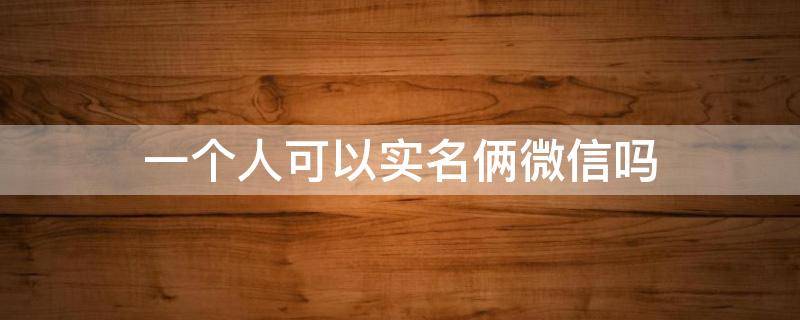 一个人可以实名俩微信吗